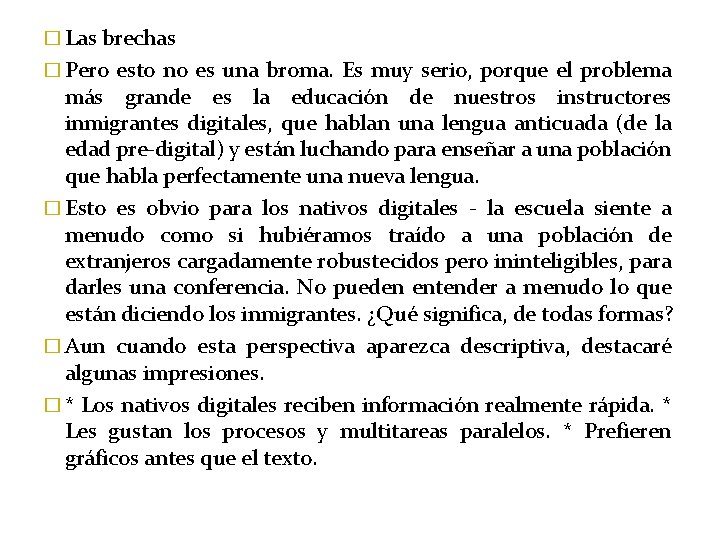 □ Las brechas

□ Pero esto no es una broma. Es muy serio, porque el problema más grande es la educación de nuestros instructores inmigrantes digitales, que hablan una lengua anticuada (de la edad pre-digital) y están luchando para enseñar a una población que habla perfectamente una nueva lengua.

□ Esto es obvio para los nativos digitales - la escuela siente a menudo como si hubiéramos traído a una población de extranjeros cargadamente robustecidos pero ininteligibles, para darles una conferencia. No pueden entender a menudo lo que están diciendo los inmigrantes. ¿Qué significa, de todas formas?

□ Aun cuando esta perspectiva aparezca descriptiva, destacaré algunas impresiones.

□ * Los nativos digitales reciben información realmente rápida. * Les gustan los procesos y multitareas paralelos. * Prefieren gráficos antes que el texto.